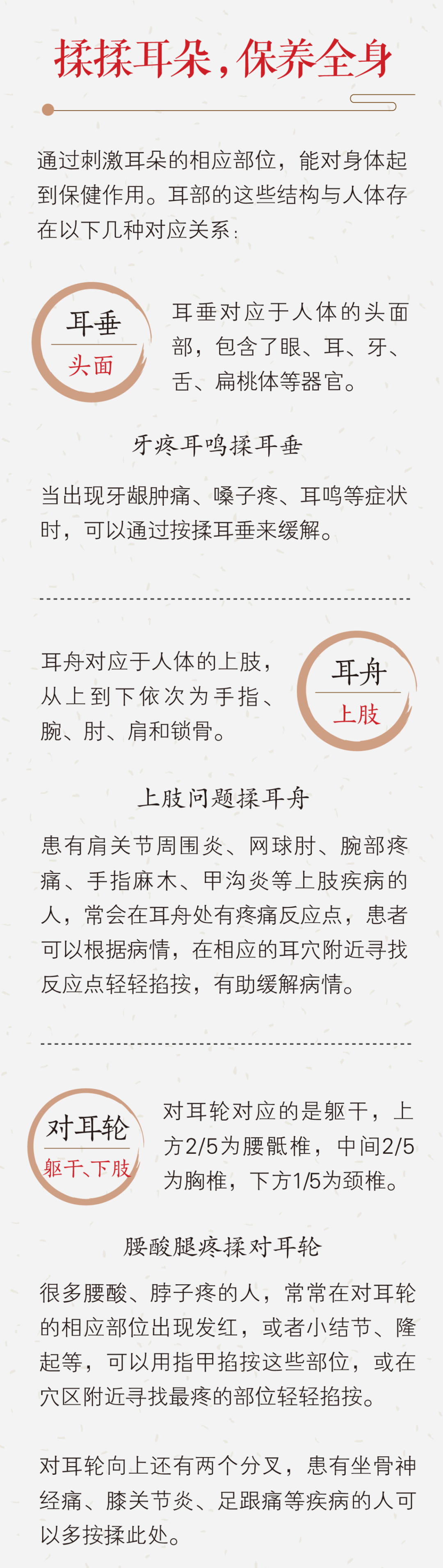 揉揉耳朵，保养全身

通过刺激耳朵的相应部位，能对身体起到保健作用。耳部的这些结构与人体存在以下几种对应关系：

耳垂
头面

耳垂对应于人体的头面部，包含了眼、耳、牙、舌、扁桃体等器官。

牙疼耳鸣揉耳垂

当出现牙龈肿痛、嗓子疼、耳鸣等症状时，可以通过按揉耳垂来缓解。

耳舟对应于人体的上肢，从上到下依次为手指、腕、肘、肩和锁骨。

耳舟
上肢

上肢问题揉耳舟

患有肩关节周围炎、网球肘、腕部疼痛、手指麻木、甲沟炎等上肢疾病的人，常会在耳舟处有疼痛反应点，患者可以根据病情，在相应的耳穴附近寻找反应点轻轻掐按，有助缓解病情。

对耳轮
躯干、下肢

对耳轮对应的是躯干，上方2/5为腰骶椎，中间2/5为胸椎，下方1/5为颈椎。

腰酸腿疼揉对耳轮

很多腰酸、脖子疼的人，常常在对耳轮的相应部位出现发红，或者小结节、隆起等，可以用指甲掐按这些部位，或在穴区附近寻找最疼的部位轻轻掐按。

对耳轮向上还有两个分叉，患有坐骨神经痛、膝关节炎、足跟痛等疾病的人可以多按揉此处。